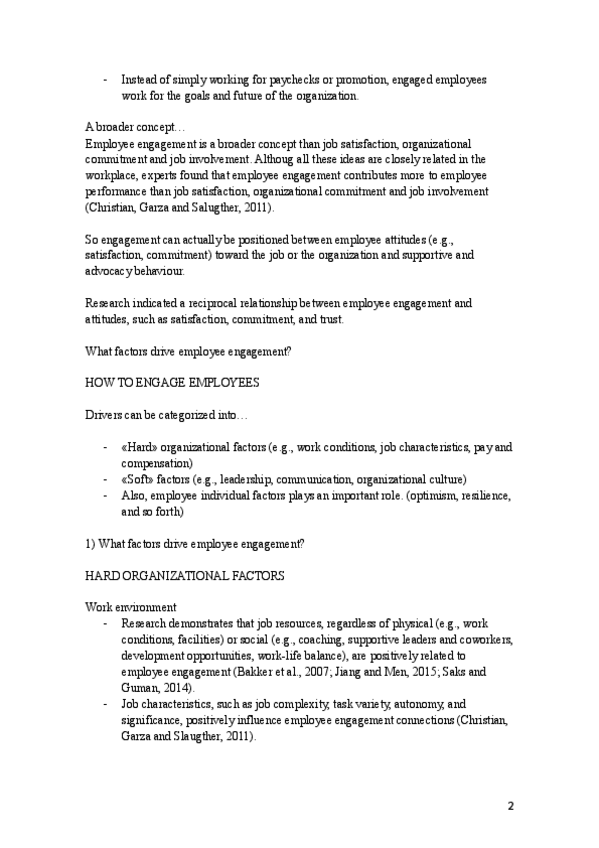 - Instead of simply working for paychecks or promotion, engaged employees work for the goals and future of the organization.

A broader concept…
Employee engagement is a broader concept than job satisfaction, organizational commitment and job involvement. Althoug all these ideas are closely related in the workplace, experts found that employee engagement contributes more to employee performance than job satisfaction, organizational commitment and job involvement (Christian, Garza and Salugther, 2011).

So engagement can actually be positioned between employee attitudes (e.g., satisfaction, commitment) toward the job or the organization and supportive and advocacy behaviour.

Research indicated a reciprocal relationship between employee engagement and attitudes, such as satisfaction, commitment, and trust.

What factors drive employee engagement?

HOW TO ENGAGE EMPLOYEES

Drivers can be categorized into…

- «Hard» organizational factors (e.g., work conditions, job characteristics, pay and compensation)
- «Soft» factors (e.g., leadership, communication, organizational culture)
- Also, employee individual factors plays an important role. (optimism, resilience, and so forth)

1) What factors drive employee engagement?

HARD ORGANIZATIONAL FACTORS

Work environment
- Research demonstrates that job resources, regardless of physical (e.g., work conditions, facilities) or social (e.g., coaching, supportive leaders and coworkers, development opportunities, work-life balance), are positively related to employee engagement (Bakker et al., 2007; Jiang and Men, 2015; Saks and Guman, 2014).
- Job characteristics, such as job complexity, task variety, autonomy, and significance, positively influence employee engagement connections (Christian, Garza and Slaugther, 2011).

2